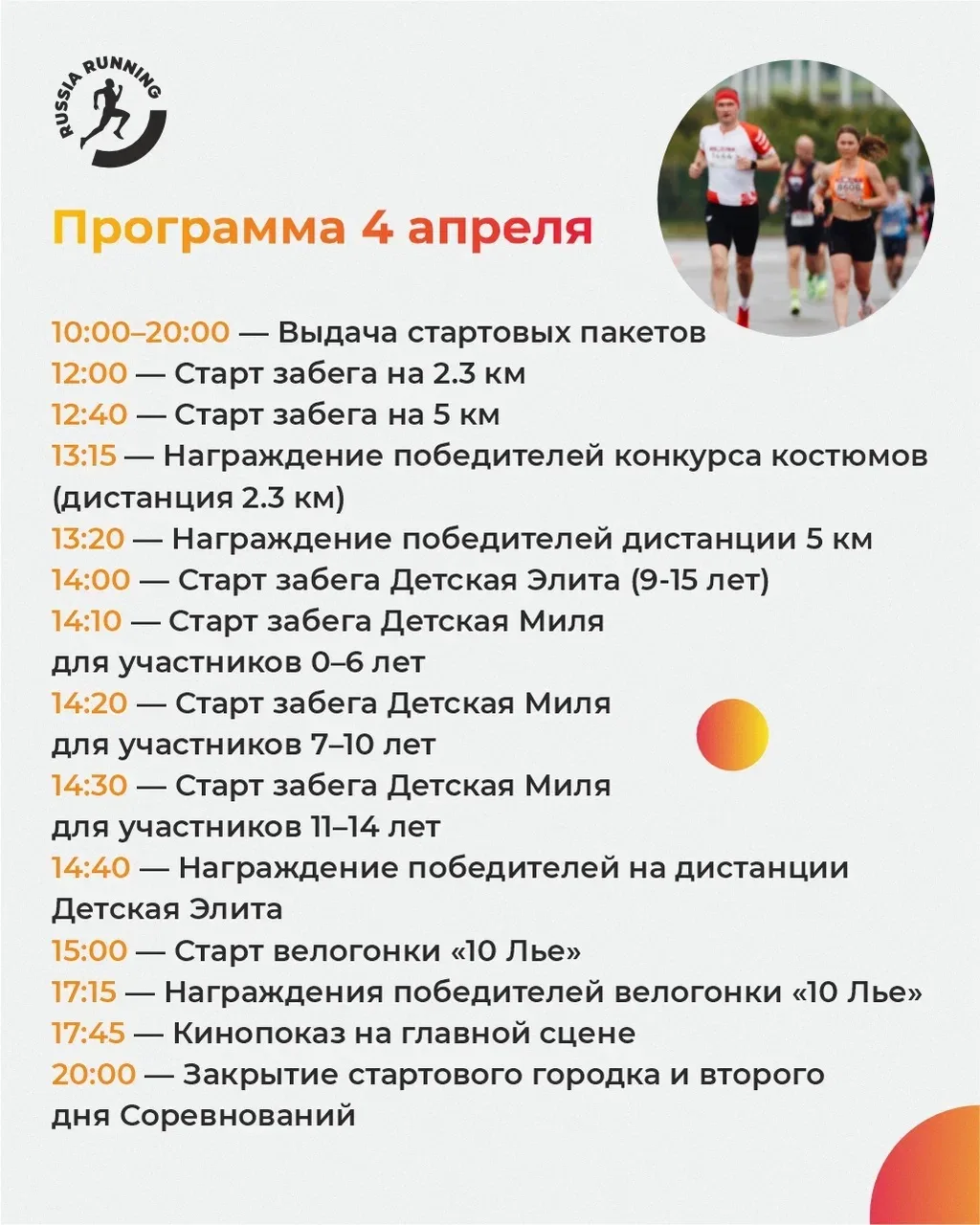 RUSSIA RUNNING

Программа 4 апреля

10:00–20:00 — Выдача стартовых пакетов
12:00 — Старт забега на 2.3 км
12:40 — Старт забега на 5 км
13:15 — Награждение победителей конкурса костюмов (дистанция 2.3 км)
13:20 — Награждение победителей дистанции 5 км
14:00 — Старт забега Детская Элита (9-15 лет)
14:10 — Старт забега Детская Миля для участников 0–6 лет
14:20 — Старт забега Детская Миля для участников 7–10 лет
14:30 — Старт забега Детская Миля для участников 11–14 лет
14:40 — Награждение победителей на дистанции Детская Элита
15:00 — Старт велогонки «10 Лье»
17:15 — Награждения победителей велогонки «10 Лье»
17:45 — Кинопоказ на главной сцене
20:00 — Закрытие стартового городка и второго дня Соревнований